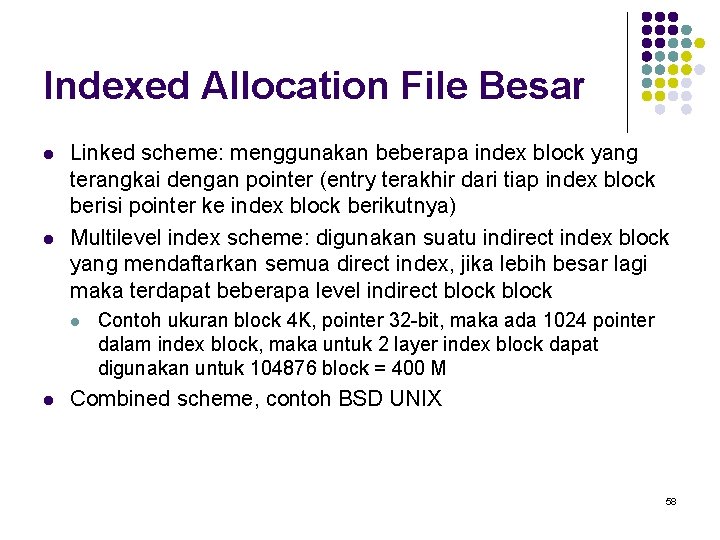 Indexed Allocation File Besar

• Linked scheme: menggunakan beberapa index block yang terangkai dengan pointer (entry terakhir dari tiap index block berisi pointer ke index block berikutnya)

• Multilevel index scheme: digunakan suatu indirect index block yang mendaftarkan semua direct index, jika lebih besar lagi maka terdapat beberapa level indirect block block

• Contoh ukuran block 4K, pointer 32-bit, maka ada 1024 pointer dalam index block, maka untuk 2 layer index block dapat digunakan untuk 104876 block = 400 M

• Combined scheme, contoh BSD UNIX

58